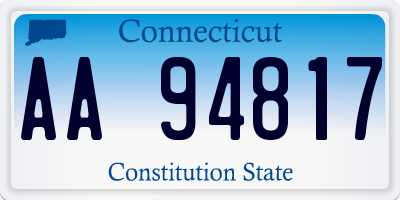 Connecticut

AA 94817

Constitution State